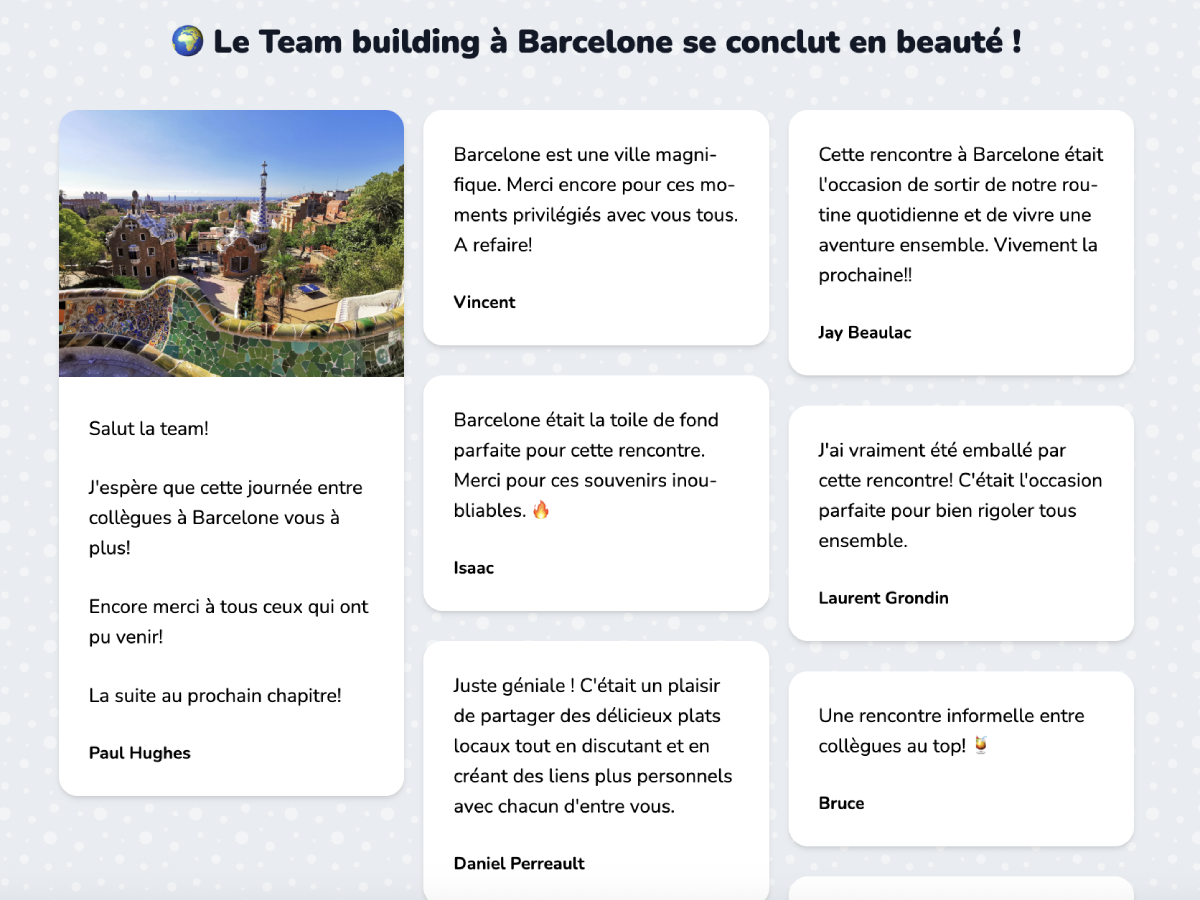 🌍 Le Team building à Barcelone se conclut en beauté !

Salut la team!

J'espère que cette journée entre collègues à Barcelone vous à plus!

Encore merci à tous ceux qui ont pu venir!

La suite au prochain chapitre!

Paul Hughes

Barcelone est une ville magnifique. Merci encore pour ces moments privilégiés avec vous tous. A refaire!

Vincent

Barcelone était la toile de fond parfaite pour cette rencontre. Merci pour ces souvenirs inoubliables. 🔥

Isaac

Juste géniale ! C'était un plaisir de partager des délicieux plats locaux tout en discutant et en créant des liens plus personnels avec chacun d'entre vous.

Daniel Perreault

Cette rencontre à Barcelone était l'occasion de sortir de notre routine quotidienne et de vivre une aventure ensemble. Vivement la prochaine!!

Jay Beaulac

J'ai vraiment été emballé par cette rencontre! C'était l'occasion parfaite pour bien rigoler tous ensemble.

Laurent Grondin

Une rencontre informelle entre collègues au top! 🍹

Bruce